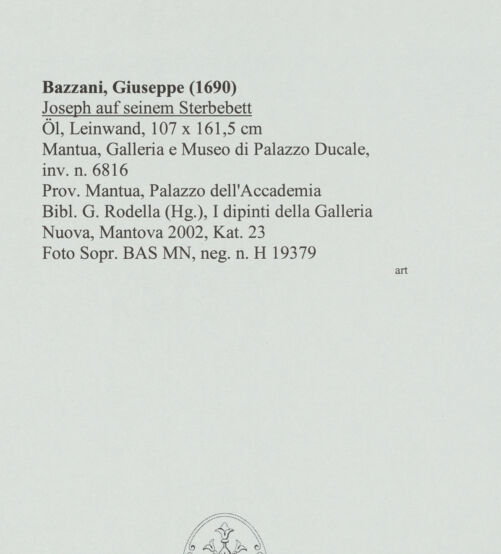 Bazzani, Giuseppe (1690)
Joseph auf seinem Sterbebett
Öl, Leinwand, 107 x 161,5 cm
Mantua, Galleria e Museo di Palazzo Ducale, inv. n. 6816
Prov. Mantua, Palazzo dell'Accademia
Bibl. G. Rodella (Hg.), I dipinti della Galleria Nuova, Mantova 2002, Kat. 23
Foto Sopr. BAS MN, neg. n. H 19379

art